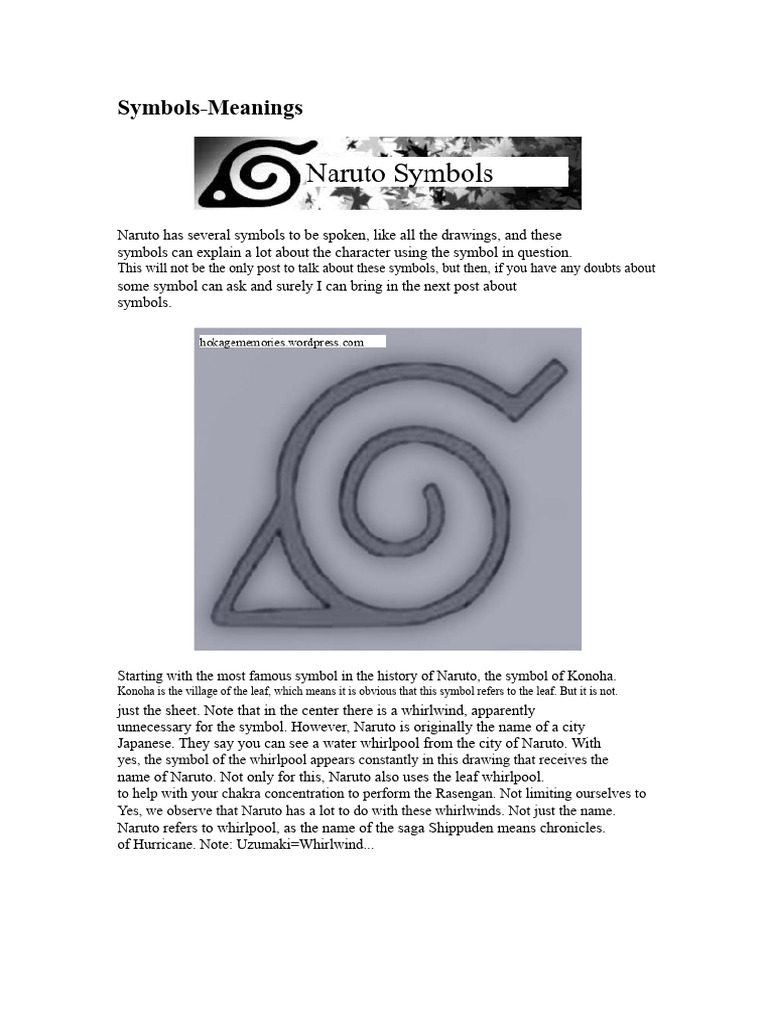 Symbols-Meanings

Naruto Symbols

Naruto has several symbols to be spoken, like all the drawings, and these symbols can explain a lot about the character using the symbol in question. This will not be the only post to talk about these symbols, but then, if you have any doubts about some symbol can ask and surely I can bring in the next post about symbols.

hokagememories.wordpress.com

Starting with the most famous symbol in the history of Naruto, the symbol of Konoha. Konoha is the village of the leaf, which means it is obvious that this symbol refers to the leaf. But it is not. just the sheet. Note that in the center there is a whirlwind, apparently unnecessary for the symbol. However, Naruto is originally the name of a city Japanese. They say you can see a water whirlpool from the city of Naruto. With yes, the symbol of the whirlpool appears constantly in this drawing that receives the name of Naruto. Not only for this, Naruto also uses the leaf whirlpool. to help with your chakra concentration to perform the Rasengan. Not limiting ourselves to Yes, we observe that Naruto has a lot to do with these whirlwinds. Not just the name. Naruto refers to whirlpool, as the name of the saga Shippuden means chronicles. of Hurricane. Note: Uzumaki=Whirlwind...